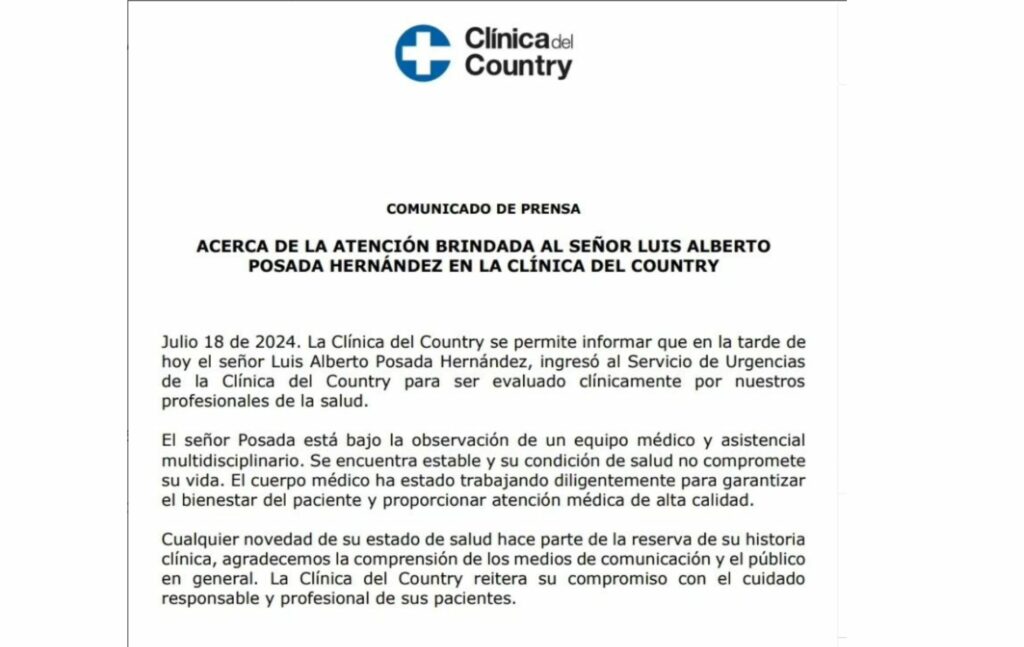 Clínica del Country

COMUNICADO DE PRENSA

ACERCA DE LA ATENCIÓN BRINDADA AL SEÑOR LUIS ALBERTO POSADA HERNÁNDEZ EN LA CLÍNICA DEL COUNTRY

Julio 18 de 2024. La Clínica del Country se permite informar que en la tarde de hoy el señor Luis Alberto Posada Hernández, ingresó al Servicio de Urgencias de la Clínica del Country para ser evaluado clínicamente por nuestros profesionales de la salud.

El señor Posada está bajo la observación de un equipo médico y asistencial multidisciplinario. Se encuentra estable y su condición de salud no compromete su vida. El cuerpo médico ha estado trabajando diligentemente para garantizar el bienestar del paciente y proporcionar atención médica de alta calidad.

Cualquier novedad de su estado de salud hace parte de la reserva de su historia clínica, agradecemos la comprensión de los medios de comunicación y el público en general. La Clínica del Country reitera su compromiso con el cuidado responsable y profesional de sus pacientes.